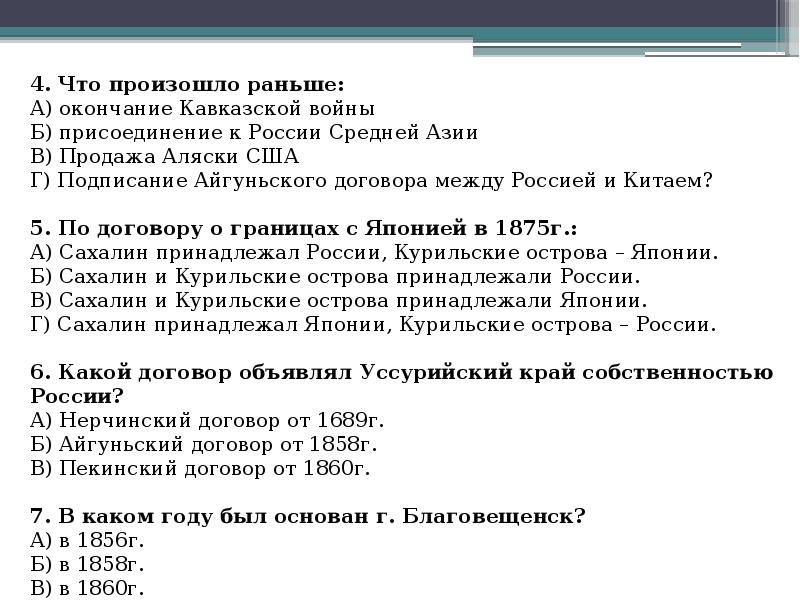 4. Что произошло раньше:
А) окончание Кавказской войны
Б) присоединение к России Средней Азии
В) Продажа Аляски США
Г) Подписание Айгуньского договора между Россией и Китаем?

5. По договору о границах с Японией в 1875г.:
А) Сахалин принадлежал России, Курильские острова – Японии.
Б) Сахалин и Курильские острова принадлежали России.
В) Сахалин и Курильские острова принадлежали Японии.
Г) Сахалин принадлежал Японии, Курильские острова – России.

6. Какой договор объявлял Уссурийский край собственностью России?
А) Нерчинский договор от 1689г.
Б) Айгуньский договор от 1858г.
В) Пекинский договор от 1860г.

7. В каком году был основан г. Благовещенск?
А) в 1856г.
Б) в 1858г.
В) в 1860г.